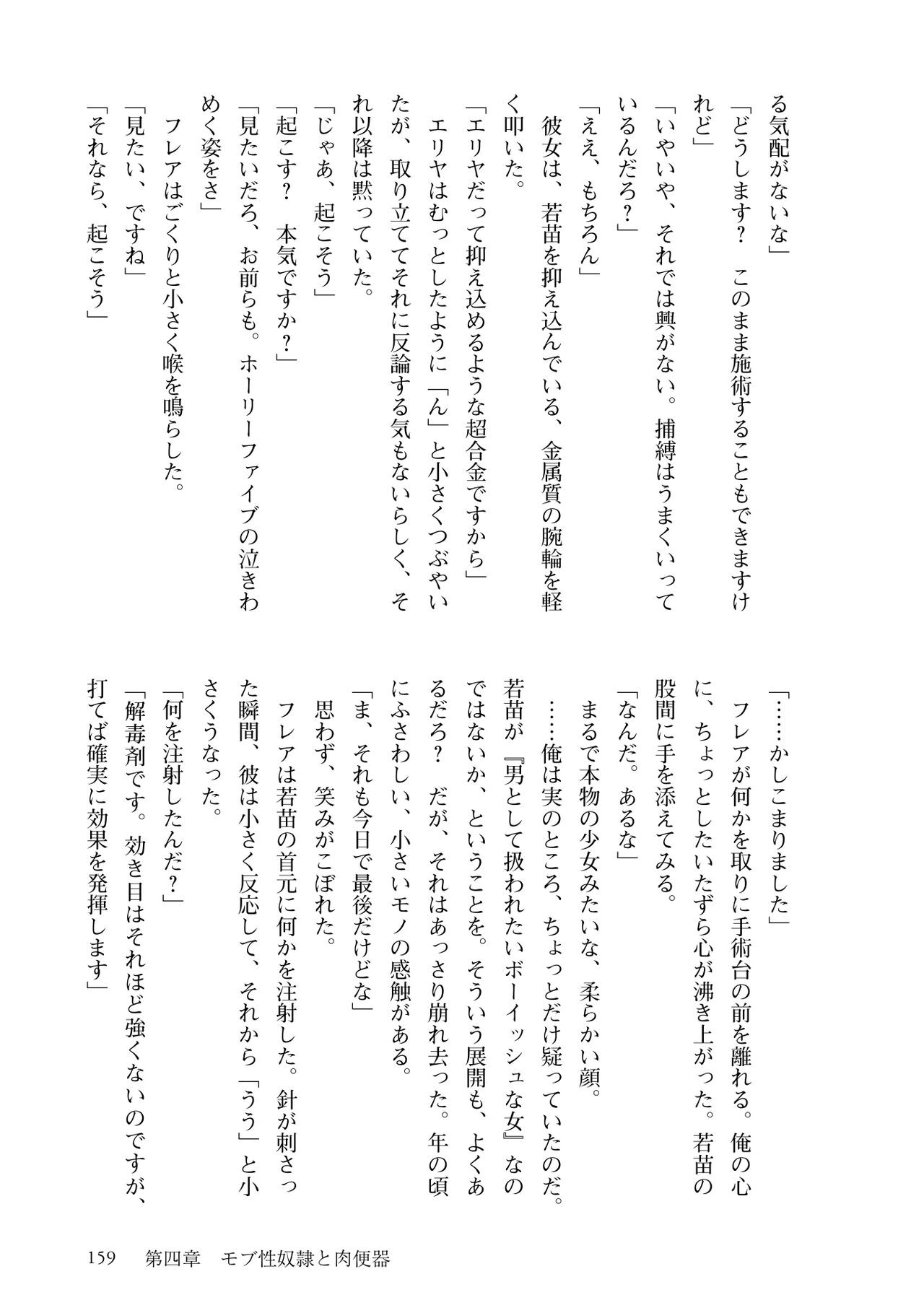 る気配がないな」

「どうします？　このまま施術することもできますけれど」

「いやいや、それでは興がない。捕縛はうまくいっているんだろ？」

「ええ、もちろん」

彼女は、若苗を抑え込んでいる、金属質の腕輪を軽く叩いた。

「エリヤだって抑え込めるような超合金ですから」

エリヤはむっとしたように「ん」と小さくつぶやいたが、取り立ててそれに反論する気もないらしく、それ以降は黙っていた。

「じゃあ、起こそう」

「起こす？　本気ですか？」

「見たいだろ、お前らも。ホーリーファイブの泣きわめく姿をさ」

フレアはごくりと小さく喉を鳴らした。

「見たい、ですね」

「それなら、起こそう」

「……かしこまりました」

フレアが何かを取りに手術台の前を離れる。俺の心に、ちょっとしたいたずら心が沸き上がった。若苗の股間に手を添えてみる。

「なんだ。あるな」

まるで本物の少女みたいな、柔らかい顔。

……俺は実のところ、ちょっとだけ疑っていたのだ。若苗が『男として扱われたいボーイッシュな女』なのではないか、ということを。そういう展開も、よくあるだろ？　だが、それはあっさり崩れ去った。年の頃にふさわしい、小さいモノの感触がある。

「ま、それも今日で最後だけどな」

思わず、笑みがこぼれた。

フレアは若苗の首元に何かを注射した。針が刺さった瞬間、彼は小さく反応して、それから「うう」と小さくうなった。

「何を注射したんだ？」

「解毒剤です。効き目はそれほど強くないのですが、打てば確実に効果を発揮します」

159　第四章　モブ性奴隷と肉便器